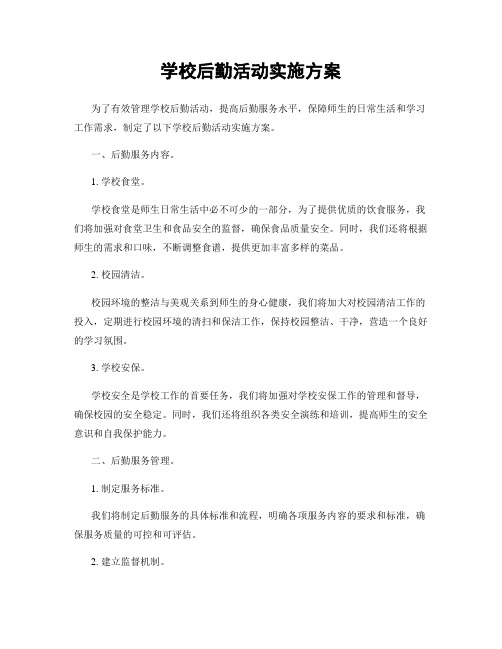 学校后勤活动实施方案

为了有效管理学校后勤活动，提高后勤服务水平，保障师生的日常生活和学习工作需求，制定了以下学校后勤活动实施方案。

一、后勤服务内容。

1. 学校食堂。

学校食堂是师生日常生活中必不可少的一部分，为了提供优质的饮食服务，我们将加强对食堂卫生和食品安全的监督，确保食品质量安全。同时，我们还将根据师生的需求和口味，不断调整食谱，提供更加丰富多样的菜品。

2. 校园清洁。

校园环境的整洁与美观关系到师生的身心健康，我们将加大对校园清洁工作的投入，定期进行校园环境的清扫和保洁工作，保持校园整洁、干净，营造一个良好的学习氛围。

3. 学校安保。

学校安全是学校工作的首要任务，我们将加强对学校安保工作的管理和督导，确保校园的安全稳定。同时，我们还将组织各类安全演练和培训，提高师生的安全意识和自我保护能力。

二、后勤服务管理。

1. 制定服务标准。

我们将制定后勤服务的具体标准和流程，明确各项服务内容的要求和标准，确保服务质量的可控和可评估。

2. 建立监督机制。